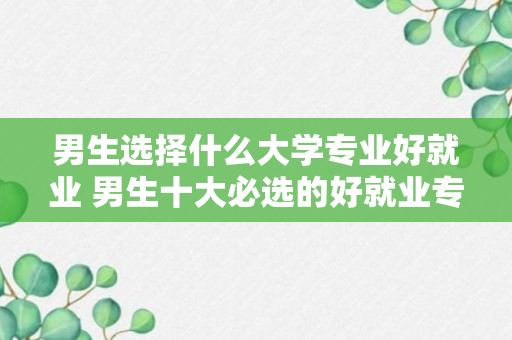 男生选择什么大学专业好就业 男生十大必选的好就业专